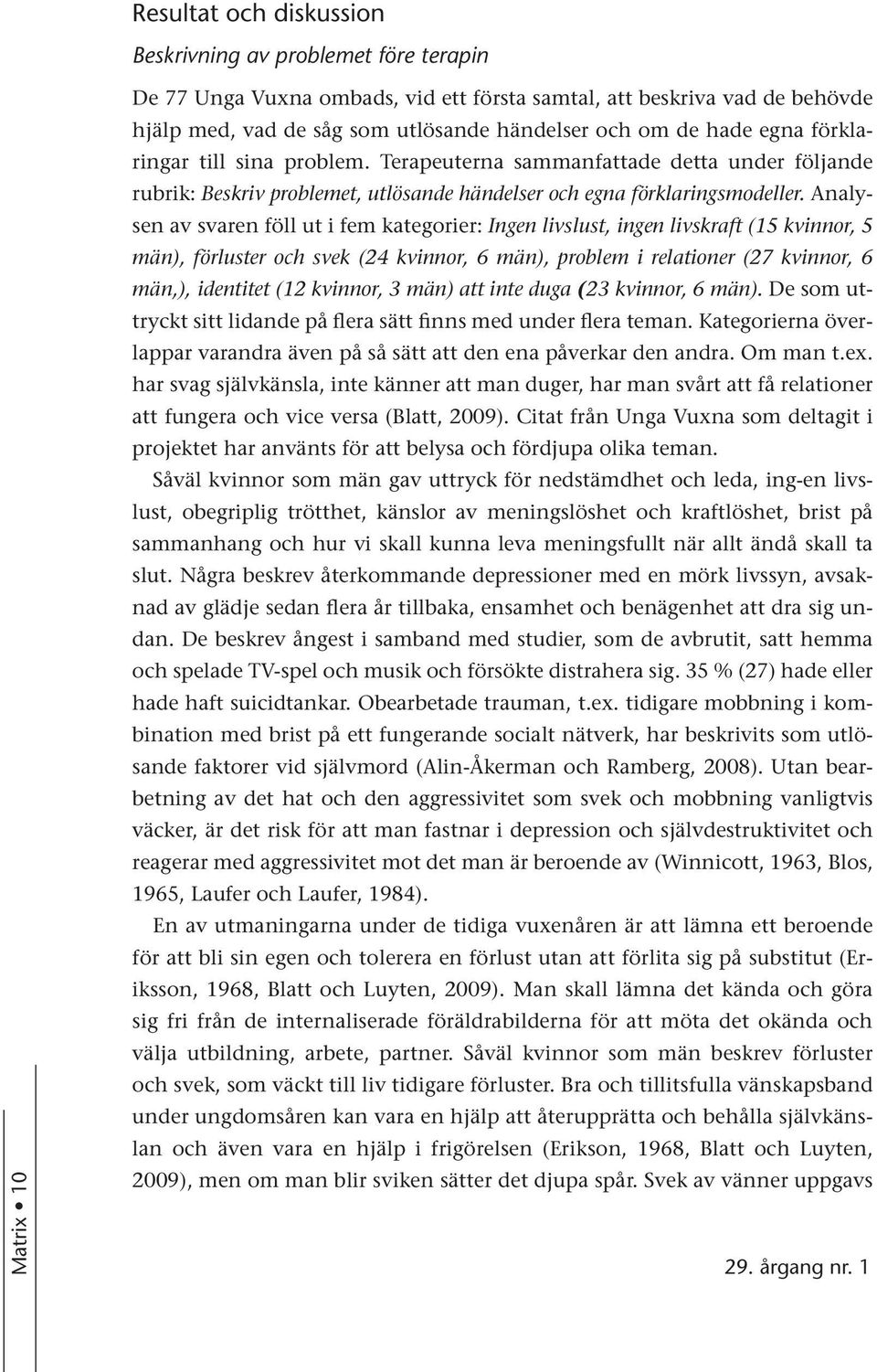 Resultat och diskussion

Beskrivning av problemet före terapin

De 77 Unga Vuxna ombads, vid ett första samtal, att beskriva vad de behövde hjälp med, vad de såg som utlösande händelser och om de hade egna förklaringar till sina problem. Terapeuterna sammanfattade detta under följande rubrik: Beskriv problemet, utlösande händelser och egna förklaringsmodeller. Analysen av svaren föll ut i fem kategorier: Ingen livslust, ingen livskraft (15 kvinnor, 5 män), förluster och svek (24 kvinnor, 6 män), problem i relationer (27 kvinnor, 6 män,), identitet (12 kvinnor, 3 män) att inte duga (23 kvinnor, 6 män). De som uttryckt sitt lidande på flera sätt finns med under flera teman. Kategorierna överlappar varandra även på så sätt att den ena påverkar den andra. Om man t.ex. har svag självkänsla, inte känner att man duger, har man svårt att få relationer att fungera och vice versa (Blatt, 2009). Citat från Unga Vuxna som deltagit i projektet har använts för att belysa och fördjupa olika teman.

Såväl kvinnor som män gav uttryck för nedstämdhet och leda, ing-en livslust, obegriplig trötthet, känslor av meningslöshet och kraftlöshet, brist på sammanhang och hur vi skall kunna leva meningsfullt när allt ändå skall ta slut. Några beskrev återkommande depressioner med en mörk livssyn, avsaknad av glädje sedan flera år tillbaka, ensamhet och benägenhet att dra sig undan. De beskrev ångest i samband med studier, som de avbrutit, satt hemma och spelade TV-spel och musik och försökte distrahera sig. 35 % (27) hade eller hade haft suicidtankar. Obearbetade trauman, t.ex. tidigare mobbning i kombination med brist på ett fungerande socialt nätverk, har beskrivits som utlösande faktorer vid självmord (Alin-Åkerman och Ramberg, 2008). Utan bearbetning av det hat och den aggressivitet som svek och mobbning vanligtvis väcker, är det risk för att man fastnar i depression och självdestruktivitet och reagerar med aggressivitet mot det man är beroende av (Winnicott, 1963, Blos, 1965, Laufer och Laufer, 1984).

En av utmaningarna under de tidiga vuxenåren är att lämna ett beroende för att bli sin egen och tolerera en förlust utan att förlita sig på substitut (Eriksson, 1968, Blatt och Luyten, 2009). Man skall lämna det kända och göra sig fri från de internaliserade föräldrabilderna för att möta det okända och välja utbildning, arbete, partner. Såväl kvinnor som män beskrev förluster och svek, som väckt till liv tidigare förluster. Bra och tillitsfulla vänskapsband under ungdomsåren kan vara en hjälp att återupprätta och behålla självkänslan och även vara en hjälp i frigörelsen (Erikson, 1968, Blatt och Luyten, 2009), men om man blir sviken sätter det djupa spår. Svek av vänner uppgavs

Matrix • 10

29. årgang nr. 1